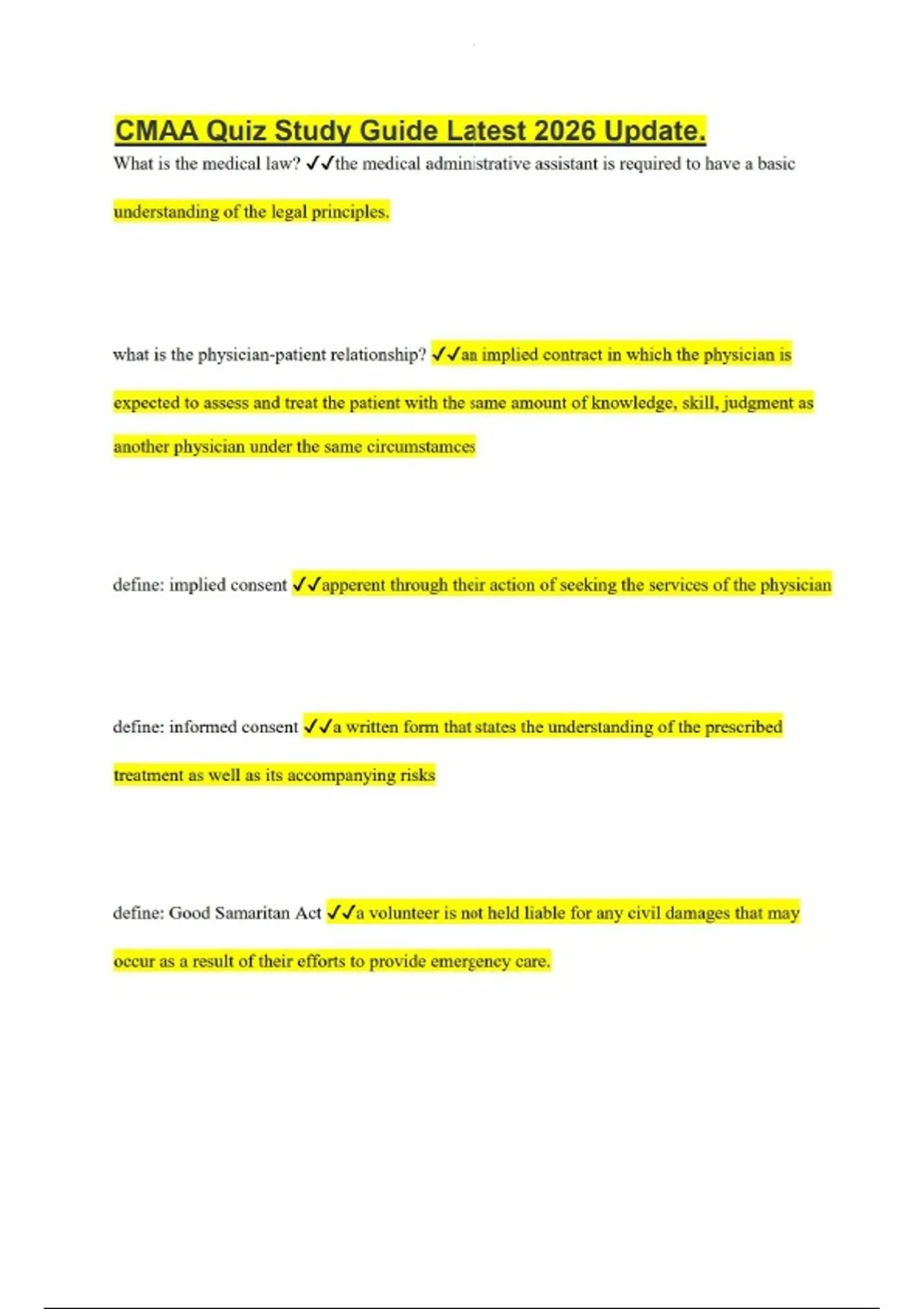 CMAA Quiz Study Guide Latest 2026 Update.

What is the medical law? ✓✓the medical administrative assistant is required to have a basic understanding of the legal principles.

what is the physician-patient relationship? ✓✓an implied contract in which the physician is expected to assess and treat the patient with the same amount of knowledge, skill, judgment as another physician under the same circumstamces

define: implied consent ✓✓apperent through their action of seeking the services of the physician

define: informed consent ✓✓a written form that states the understanding of the prescribed treatment as well as its accompanying risks

define: Good Samaritan Act ✓✓a volunteer is not held liable for any civil damages that may occur as a result of their efforts to provide emergency care.